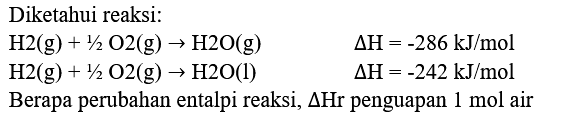 Diketahui reaksi:

H2(g) + ½ O2(g) → H2O(g)   ΔH = -286 kJ/mol

H2(g) + ½ O2(g) → H2O(l)   ΔH = -242 kJ/mol

Berapa perubahan entalpi reaksi, ΔHr penguapan 1 mol air